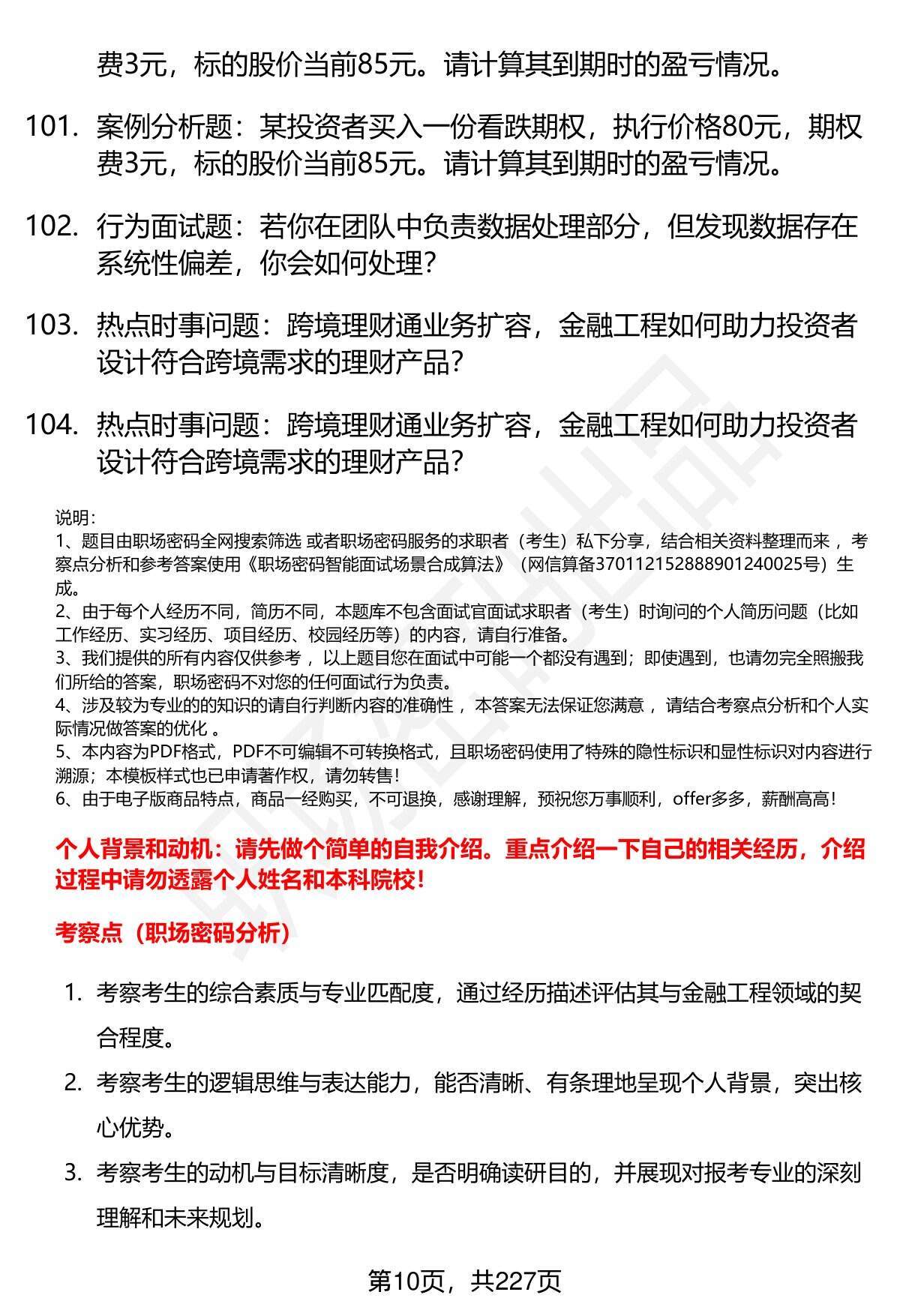 费3元，标的股价当前85元。请计算其到期时的盈亏情况。

101. 案例分析题：某投资者买入一份看跌期权，执行价格80元，期权费3元，标的股价当前85元。请计算其到期时的盈亏情况。

102. 行为面试题：若你在团队中负责数据处理部分，但发现数据存在系统性偏差，你会如何处理？

103. 热点时事问题：跨境理财通业务扩容，金融工程如何助力投资者设计符合跨境需求的理财产品？

104. 热点时事问题：跨境理财通业务扩容，金融工程如何助力投资者设计符合跨境需求的理财产品？

说明：
1、题目由职场密码全网搜索筛选 或者职场密码服务的求职者（考生）私下分享，结合相关资料整理而来 ，考察点分析和参考答案使用《职场密码智能面试场景合成算法》（网信算备370112152888901240025号）生成。
2、由于每个人经历不同，简历不同，本题库不包含面试官面试求职者（考生）时询问的个人简历问题（比如工作经历、实习经历、项目经历、校园经历等）的内容，请自行准备。
3、我们提供的所有内容仅供参考 ，以上题目您在面试中可能一个都没有遇到；即使遇到，也请勿完全照搬我们所给的答案，职场密码不对您的任何面试行为负责。
4、涉及较为专业的的知识的请自行判断内容的准确性 ，本答案无法保证您满意 ，请结合考察点分析和个人实际情况做答案的优化 。
5、本内容为PDF格式，PDF不可编辑不可转换格式，且职场密码使用了特殊的隐性标识和显性标识对内容进行溯源；本模板样式也已申请著作权，请勿转售！
6、由于电子版商品特点，商品一经购买，不可退换，感谢理解，预祝您万事顺利，offer多多，薪酬高高！

个人背景和动机：请先做个简单的自我介绍。重点介绍一下自己的相关经历，介绍过程中请勿透露个人姓名和本科院校！

考察点（职场密码分析）

1. 考察考生的综合素质与专业匹配度，通过经历描述评估其与金融工程领域的契合程度。
2. 考察考生的逻辑思维与表达能力，能否清晰、有条理地呈现个人背景，突出核心优势。
3. 考察考生的动机与目标清晰度，是否明确读研目的，并展现对报考专业的深刻理解和未来规划。

第10页，共227页